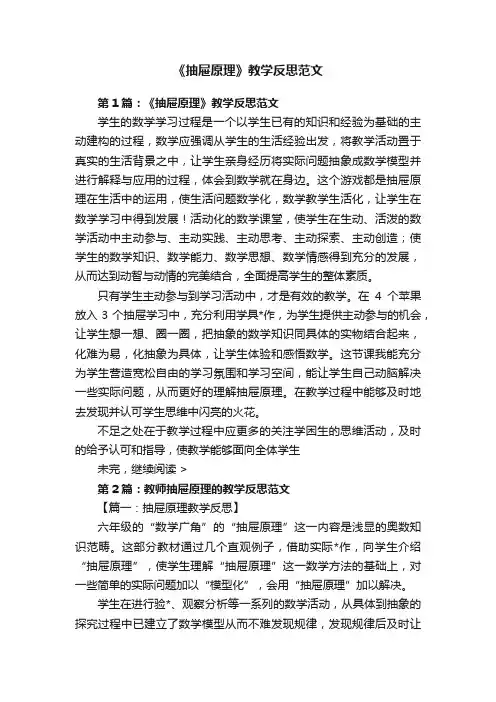 《抽屉原理》教学反思范文

第1篇：《抽屉原理》教学反思范文

学生的数学学习过程是一个以学生已有的知识和经验为基础的主动建构的过程，数学应强调从学生的生活经验出发，将数学活动置于真实的生活背景之中，让学生亲身经历将实际问题抽象成数学模型并进行解释与应用的过程，体会到数学就在身边。这个游戏都是抽屉原理在生活中的运用，使生活问题数学化，数学教学生活化，让学生在数学学习中得到发展！活动化的数学课堂，使学生在生动、活泼的数学活动中主动参与、主动实践、主动思考、主动探索、主动创造；使学生的数学知识、数学能力、数学思想、数学情感得到充分的发展，从而达到动智与动情的完美结合，全面提高学生的整体素质。

只有学生主动参与到学习活动中，才是有效的教学。在 4 个苹果放入 3 个抽屉学习中，充分利用学具*作，为学生提供主动参与的机会，让学生想一想、圈一圈，把抽象的数学知识同具体的实物结合起来，化难为易，化抽象为具体，让学生体验和感悟数学。这节课我能充分为学生营造宽松自由的学习氛围和学习空间，能让学生自己动脑解决一些实际问题，从而更好的理解抽屉原理。在教学过程中能够及时地去发现并认可学生思维中闪亮的火花。

不足之处在于教学过程中应更多的关注学困生的思维活动，及时的给予认可和指导，使教学能够面向全体学生

未完，继续阅读 >

第2篇：教师抽屉原理的教学反思范文

【篇一：抽屉原理教学反思】

六年级的“数学广角”的“抽屉原理”这一内容是浅显的奥数知识范畴。这部分教材通过几个直观例子，借助实际*作，向学生介绍“抽屉原理”，使学生理解“抽屉原理”这一数学方法的基础上，对一些简单的实际问题加以“模型化”，会用“抽屉原理”加以解决。

学生在进行验*、观察分析等一系列的数学活动，从具体到抽象的探究过程中已建立了数学模型从而不难发现规律，发现规律后及时让